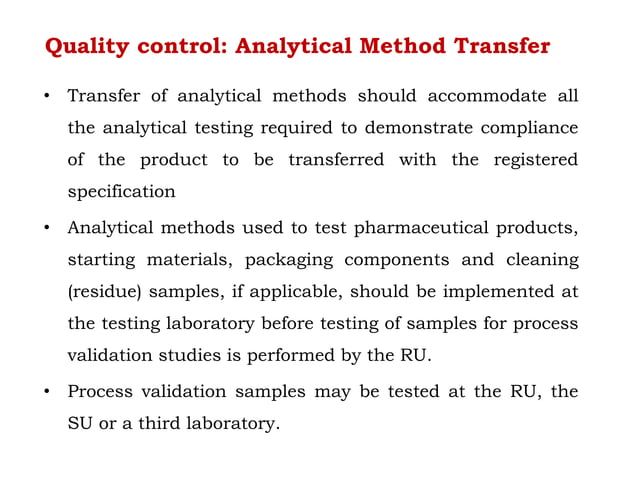 Quality control: Analytical Method Transfer

• Transfer of analytical methods should accommodate all the analytical testing required to demonstrate compliance of the product to be transferred with the registered specification

• Analytical methods used to test pharmaceutical products, starting materials, packaging components and cleaning (residue) samples, if applicable, should be implemented at the testing laboratory before testing of samples for process validation studies is performed by the RU.

• Process validation samples may be tested at the RU, the SU or a third laboratory.